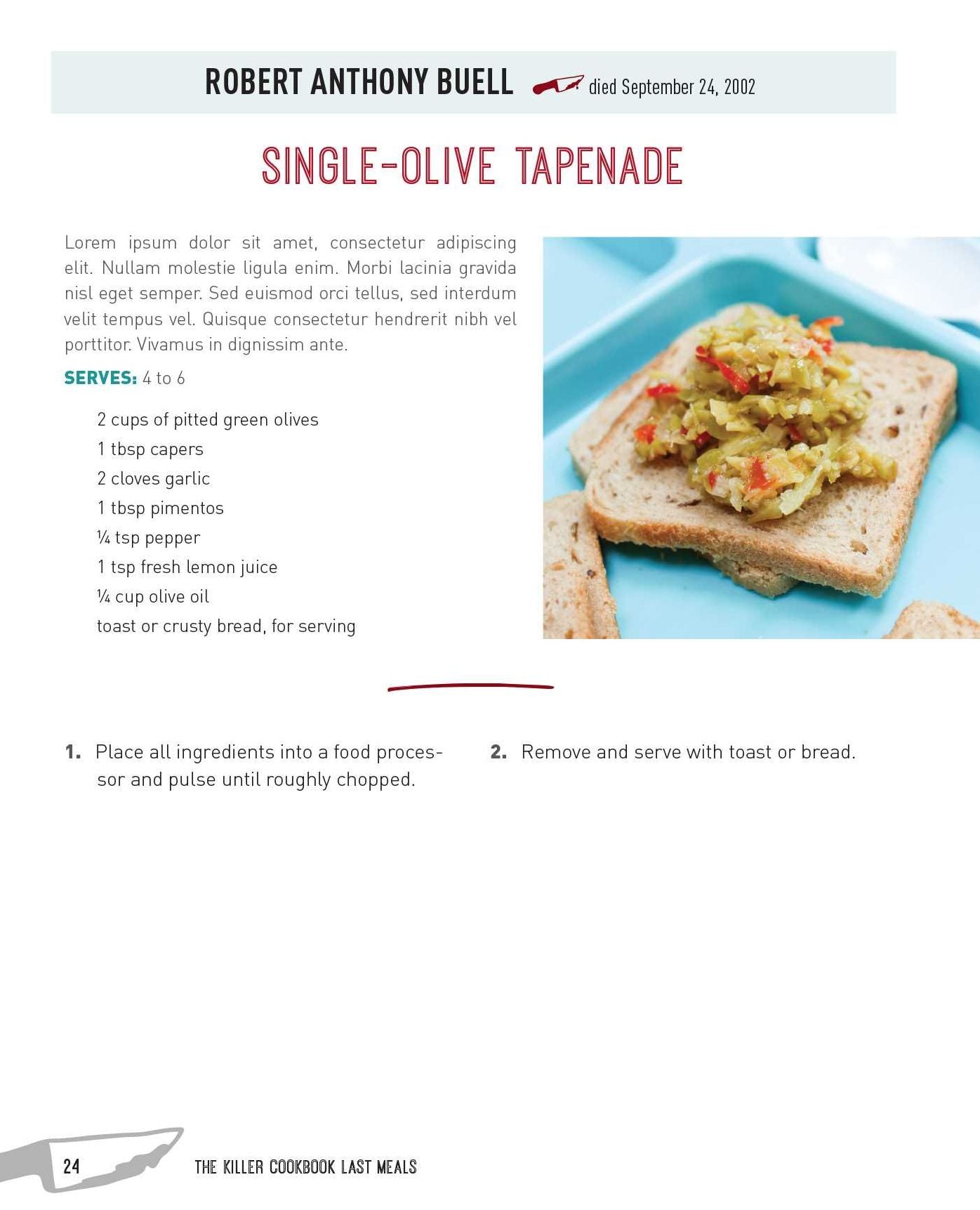 ROBERT ANTHONY BUELL died September 24, 2002

SINGLE-OLIVE TAPENADE

Lorem ipsum dolor sit amet, consectetur adipiscing elit. Nullam molestie ligula enim. Morbi lacinia gravida nisl eget semper. Sed euismod orci tellus, sed interdum velit tempus vel. Quisque consectetur hendrerit nibh vel porttitor. Vivamus in dignissim ante.

SERVES: 4 to 6

2 cups of pitted green olives
1 tbsp capers
2 cloves garlic
1 tbsp pimentos
¼ tsp pepper
1 tsp fresh lemon juice
¼ cup olive oil
toast or crusty bread, for serving

1. Place all ingredients into a food processor and pulse until roughly chopped.

2. Remove and serve with toast or bread.

24 THE KILLER COOKBOOK LAST MEALS